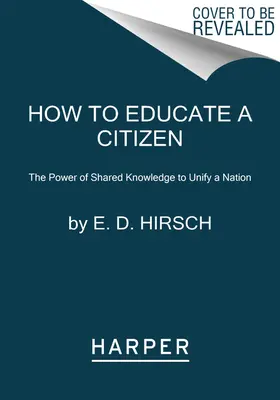 COVER TO BE REVEALED

HOW TO EDUCATE A CITIZEN

The Power of Shared Knowledge to Unify a Nation

by E. D. HIRSCH

HARPER